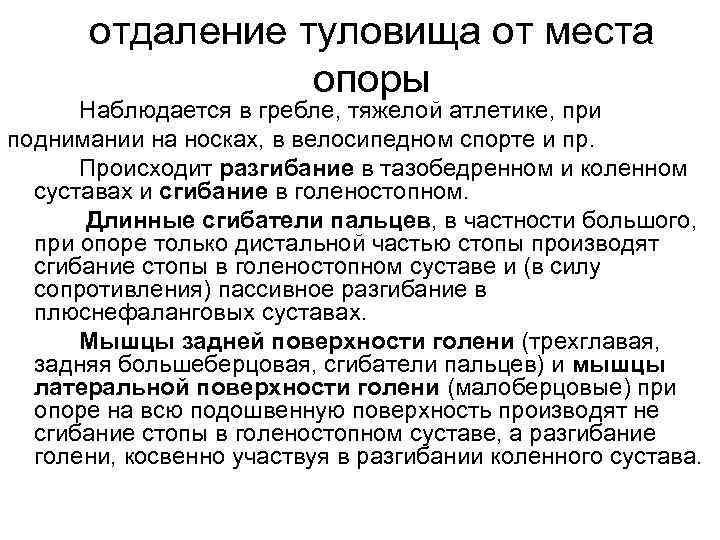 отдаление туловища от места опоры

Наблюдается в гребле, тяжелой атлетике, при поднимании на носках, в велосипедном спорте и пр.

Происходит разгибание в тазобедренном и коленном суставах и сгибание в голеностопном.

Длинные сгибатели пальцев, в частности большого, при опоре только дистальной частью стопы производят сгибание стопы в голеностопном суставе и (в силу сопротивления) пассивное разгибание в плюснефаланговых суставах.

Мышцы задней поверхности голени (трехглавая, задняя большеберцовая, сгибатели пальцев) и мышцы латеральной поверхности голени (малоберцовые) при опоре на всю подошвенную поверхность производят не сгибание стопы в голеностопном суставе, а разгибание голени, косвенно участвуя в разгибании коленного сустава.